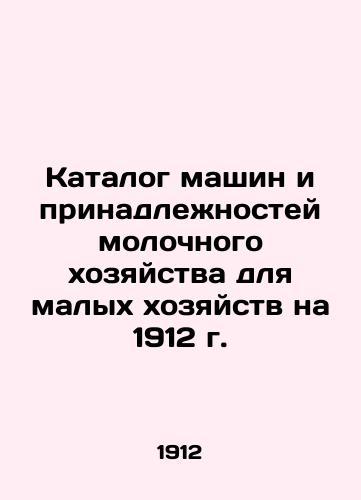 Каталог машин и принадлежностей молочного хозяйства для малых хозяйств на 1912 г.

1912